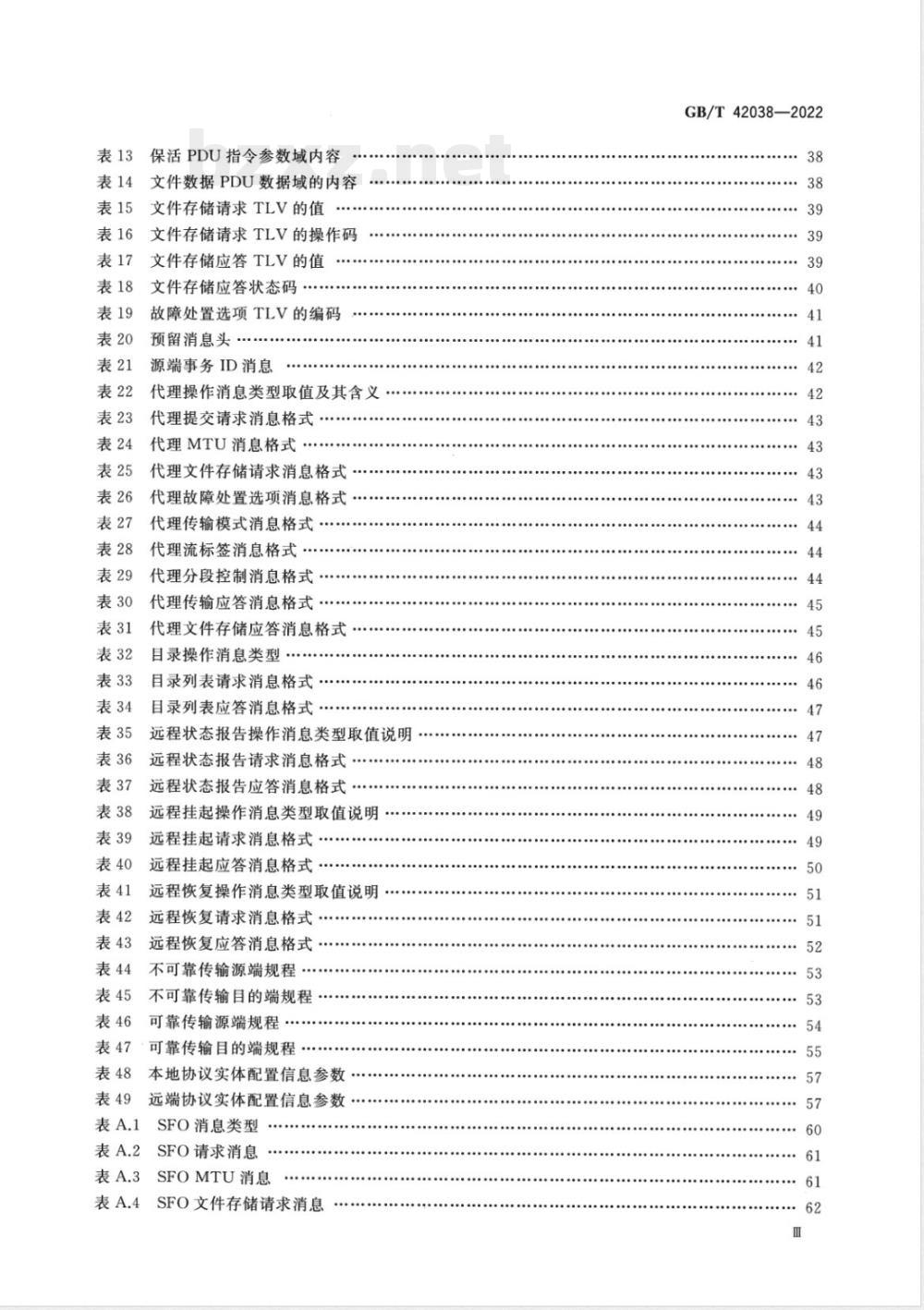 GB/T 42038—2022

表 13 保活 PDU 指令参数域内容 …… 38
表 14 文件数据 PDU 数据域的内容 …… 38
表 15 文件存储请求 TLV 的值 …… 39
表 16 文件存储请求 TLV 的操作码 …… 39
表 17 文件存储应答 TLV 的值 …… 39
表 18 文件存储应答状态码 …… 40
表 19 故障处置选项 TLV 的编码 …… 41
表 20 预留消息头 …… 41
表 21 源端事务 ID 消息 …… 42
表 22 代理操作消息类型取值及其含义 …… 42
表 23 代理提交请求消息格式 …… 43
表 24 代理 MTU 消息格式 …… 43
表 25 代理文件存储请求消息格式 …… 43
表 26 代理故障处置选项消息格式 …… 43
表 27 代理传输模式消息格式 …… 44
表 28 代理流标签消息格式 …… 44
表 29 代理分段控制消息格式 …… 44
表 30 代理传输应答消息格式 …… 45
表 31 代理文件存储应答消息格式 …… 45
表 32 目录操作消息类型 …… 46
表 33 目录列表请求消息格式 …… 46
表 34 目录列表应答消息格式 …… 47
表 35 远程状态报告操作消息类型取值说明 …… 47
表 36 远程状态报告请求消息格式 …… 48
表 37 远程状态报告应答消息格式 …… 48
表 38 远程挂起操作消息类型取值说明 …… 49
表 39 远程挂起请求消息格式 …… 49
表 40 远程挂起应答消息格式 …… 50
表 41 远程恢复操作消息类型取值说明 …… 51
表 42 远程恢复请求消息格式 …… 51
表 43 远程恢复应答消息格式 …… 52
表 44 不可靠传输源端规程 …… 53
表 45 不可靠传输目的端规程 …… 53
表 46 可靠传输源端规程 …… 54
表 47 可靠传输目的端规程 …… 55
表 48 本地协议实体配置信息参数 …… 57
表 49 远端协议实体配置信息参数 …… 57
表 A.1 SFO 消息类型 …… 60
表 A.2 SFO 请求消息 …… 61
表 A.3 SFO MTU 消息 …… 61
表 A.4 SFO 文件存储请求消息 …… 62

Ⅲ